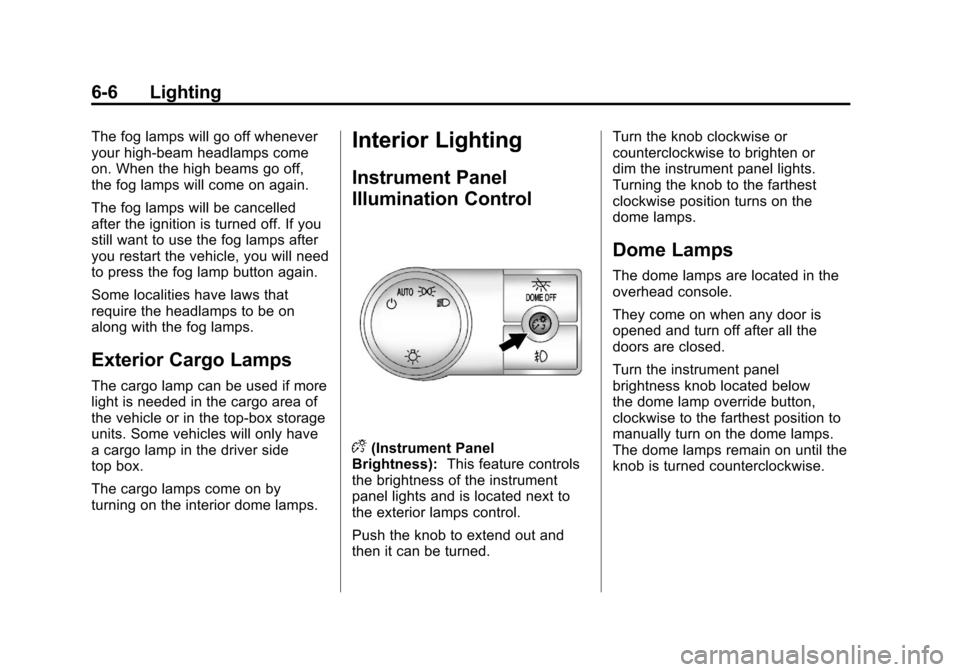 6-6 Lighting

The fog lamps will go off whenever your high-beam headlamps come on. When the high beams go off, the fog lamps will come on again.

The fog lamps will be cancelled after the ignition is turned off. If you still want to use the fog lamps after you restart the vehicle, you will need to press the fog lamp button again.

Some localities have laws that require the headlamps to be on along with the fog lamps.

Exterior Cargo Lamps

The cargo lamp can be used if more light is needed in the cargo area of the vehicle or in the top-box storage units. Some vehicles will only have a cargo lamp in the driver side top box.

The cargo lamps come on by turning on the interior dome lamps.

Interior Lighting

Instrument Panel Illumination Control

AUTO

DOME OFF

(Instrument Panel Brightness): This feature controls the brightness of the instrument panel lights and is located next to the exterior lamps control.

Push the knob to extend out and then it can be turned.

Turn the knob clockwise or counterclockwise to brighten or dim the instrument panel lights. Turning the knob to the farthest clockwise position turns on the dome lamps.

Dome Lamps

The dome lamps are located in the overhead console.

They come on when any door is opened and turn off after all the doors are closed.

Turn the instrument panel brightness knob located below the dome lamp override button, clockwise to the farthest position to manually turn on the dome lamps. The dome lamps remain on until the knob is turned counterclockwise.

carmanualsonline.info